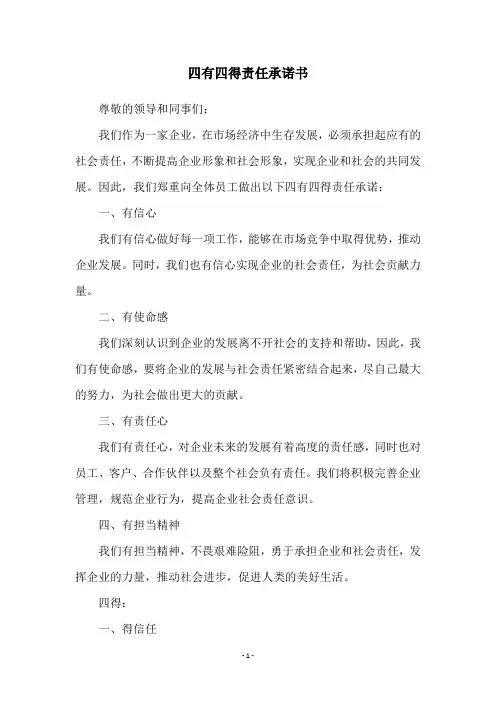 四有四得责任承诺书

尊敬的领导和同事们：

我们作为一家企业，在市场经济中生存发展，必须承担起应有的社会责任，不断提高企业形象和社会形象，实现企业和社会的共同发展。因此，我们郑重向全体员工做出以下四有四得责任承诺：

一、有信心

我们有信心做好每一项工作，能够在市场竞争中取得优势，推动企业发展。同时，我们也有信心实现企业的社会责任，为社会贡献力量。

二、有使命感

我们深刻认识到企业的发展离不开社会的支持和帮助，因此，我们有使命感，要将企业的发展与社会责任紧密结合起来，尽自己最大的努力，为社会做出更大的贡献。

三、有责任心

我们有责任心，对企业未来的发展有着高度的责任感，同时也对员工、客户、合作伙伴以及整个社会负有责任。我们将积极完善企业管理，规范企业行为，提高企业社会责任意识。

四、有担当精神

我们有担当精神，不畏艰难险阻，勇于承担企业和社会责任，发挥企业的力量，推动社会进步，促进人类的美好生活。

四得：

一、得信任

- 1 -